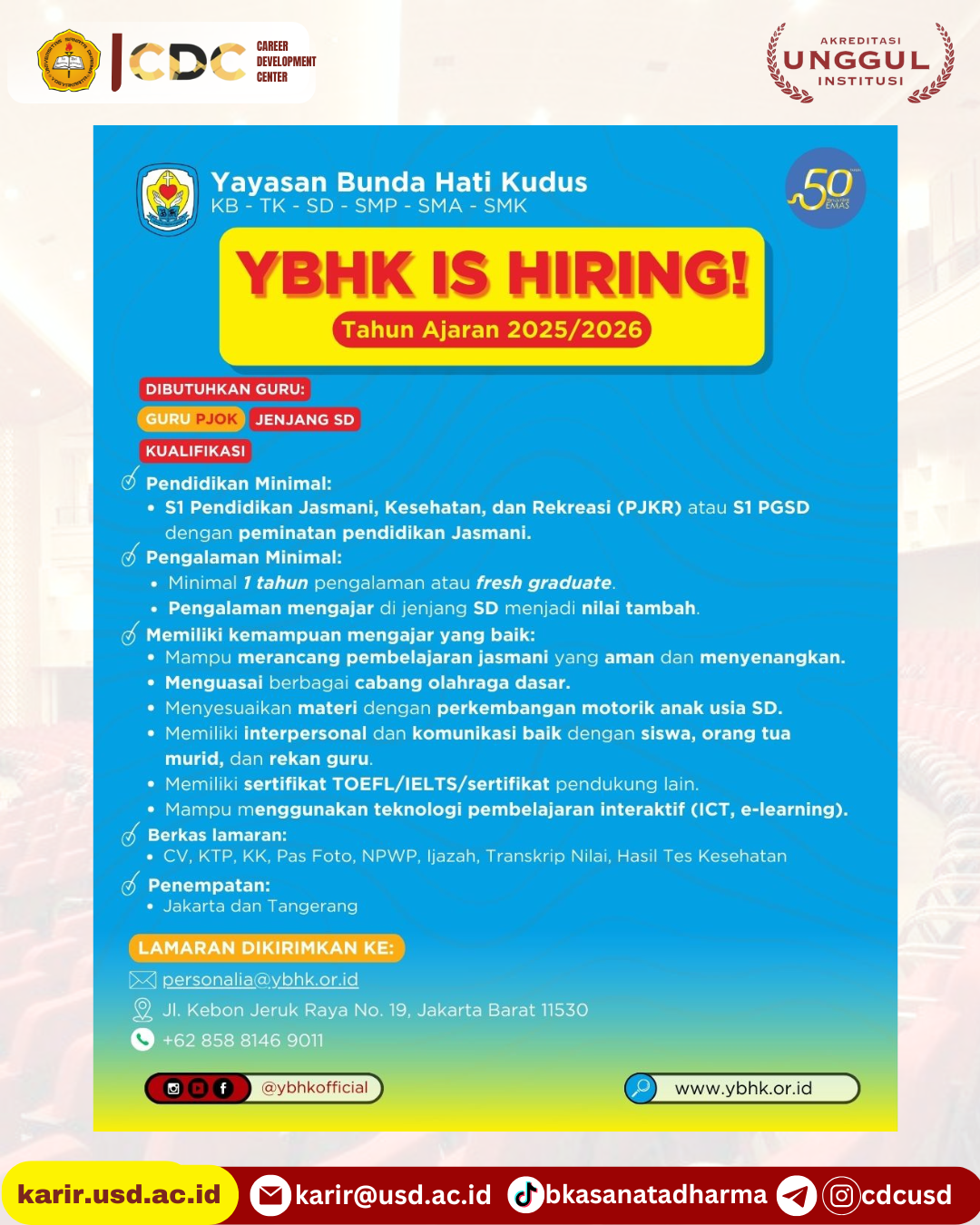 CDC CAREER DEVELOPMENT CENTER

AKREDITASI UNGGUL INSTITUSI

Yayasan Bunda Hati Kudus
KB - TK - SD - SMP - SMA - SMK

50 EMAS

YBHK IS HIRING!
Tahun Ajaran 2025/2026

DIBUTUHKAN GURU:
GURU PJOK JENJANG SD
KUALIFIKASI

Pendidikan Minimal:
• S1 Pendidikan Jasmani, Kesehatan, dan Rekreasi (PJKR) atau S1 PGSD dengan peminatan pendidikan Jasmani.

Pengalaman Minimal:
• Minimal 1 tahun pengalaman atau fresh graduate.
• Pengalaman mengajar di jenjang SD menjadi nilai tambah.

Memiliki kemampuan mengajar yang baik:
• Mampu merancang pembelajaran jasmani yang aman dan menyenangkan.
• Menguasai berbagai cabang olahraga dasar.
• Menyesuaikan materi dengan perkembangan motorik anak usia SD.
• Memiliki interpersonal dan komunikasi baik dengan siswa, orang tua murid, dan rekan guru.
• Memiliki sertifikat TOEFL/IELTS/sertifikat pendukung lain.
• Mampu menggunakan teknologi pembelajaran interaktif (ICT, e-learning).

Berkas lamaran:
• CV, KTP, KK, Pas Foto, NPWP, Ijazah, Transkrip Nilai, Hasil Tes Kesehatan

Penempatan:
• Jakarta dan Tangerang

LAMARAN DIKIRIMKAN KE:
personalia@ybhk.or.id
Jl. Kebon Jeruk Raya No. 19, Jakarta Barat 11530
+62 858 8146 9011

@ybhkofficial
www.ybhk.or.id

karir.usd.ac.id karir@usd.ac.id bkasanatadharma cdcusd